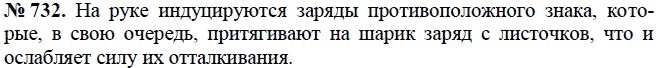 № 732. На руке индуцируются заряды противоположного знака, которые, в свою очередь, притягивают на шарик заряд с листочков, что и ослабляет силу их отталкивания.